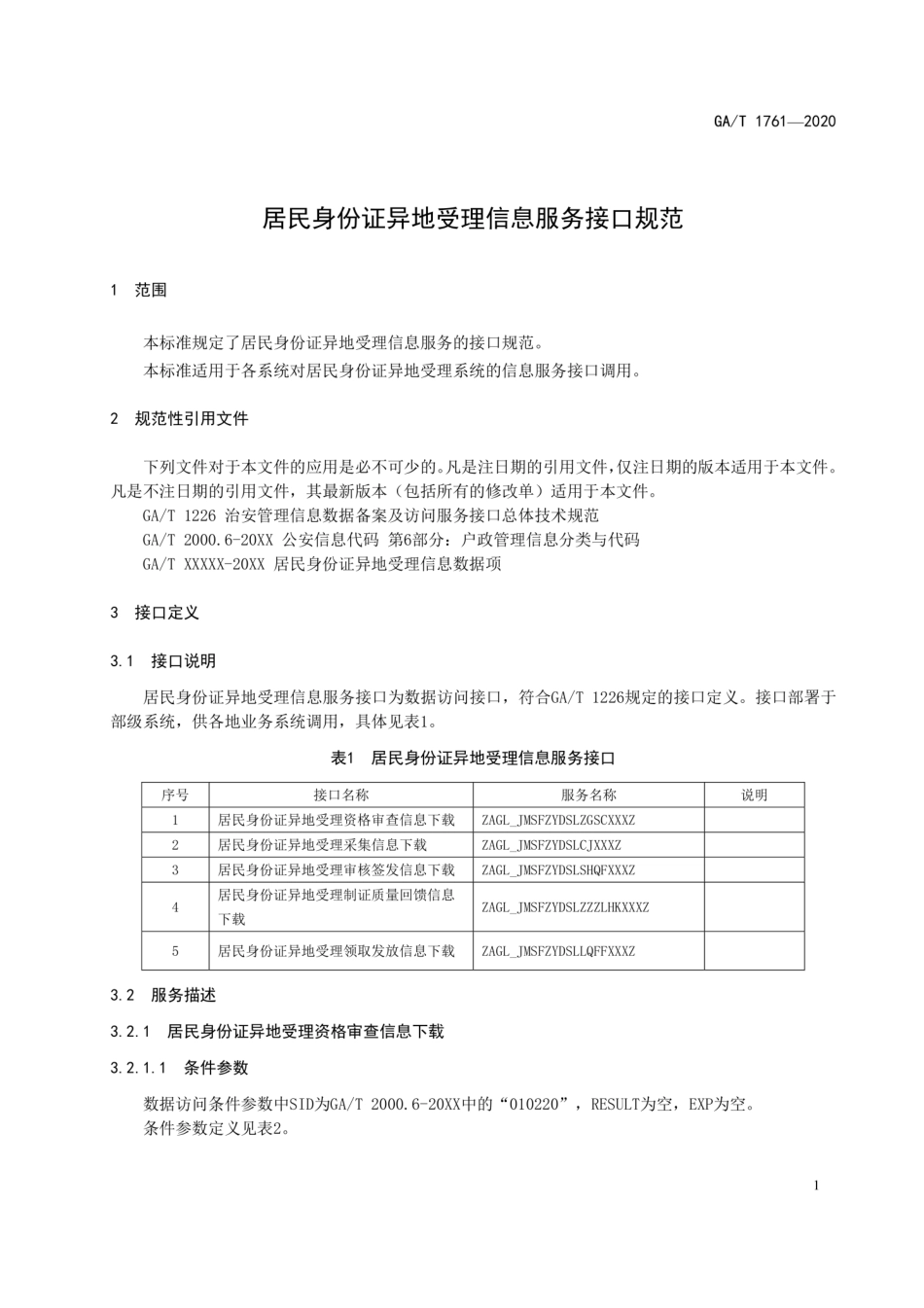 GA/T 1761—2020

居民身份证异地受理信息服务接口规范

1 范围

本标准规定了居民身份证异地受理信息服务的接口规范。
本标准适用于各系统对居民身份证异地受理系统的信息服务接口调用。

2 规范性引用文件

下列文件对于本文件的应用是必不可少的。凡是注日期的引用文件，仅注日期的版本适用于本文件。凡是不注日期的引用文件，其最新版本（包括所有的修改单）适用于本文件。
GA/T 1226 治安管理信息数据备案及访问服务接口总体技术规范
GA/T 2000.6-20XX 公安信息代码 第6部分：户政管理信息分类与代码
GA/T XXXXX-20XX 居民身份证异地受理信息数据项

3 接口定义

3.1 接口说明

居民身份证异地受理信息服务接口为数据访问接口，符合GA/T 1226规定的接口定义。接口部署于部级系统，供各地业务系统调用，具体见表1。

表1 居民身份证异地受理信息服务接口

| 序号 | 接口名称 | 服务名称 | 说明 |
|---|---|---|---|
| 1 | 居民身份证异地受理资格审查信息下载 | ZAGL_JMSFZYDSLZGSCXXXZ | |
| 2 | 居民身份证异地受理采集信息下载 | ZAGL_JMSFZYDSLCJXXXZ | |
| 3 | 居民身份证异地受理审核签发信息下载 | ZAGL_JMSFZYDSLSHQFXXXZ | |
| 4 | 居民身份证异地受理制证质量回馈信息下载 | ZAGL_JMSFZYDSLZZZLHKXXXZ | |
| 5 | 居民身份证异地受理领取发放信息下载 | ZAGL_JMSFZYDSLLQFFXXXZ | |

3.2 服务描述

3.2.1 居民身份证异地受理资格审查信息下载

3.2.1.1 条件参数

数据访问条件参数中SID为GA/T 2000.6-20XX中的“010220”，RESULT为空，EXP为空。
条件参数定义见表2。

1